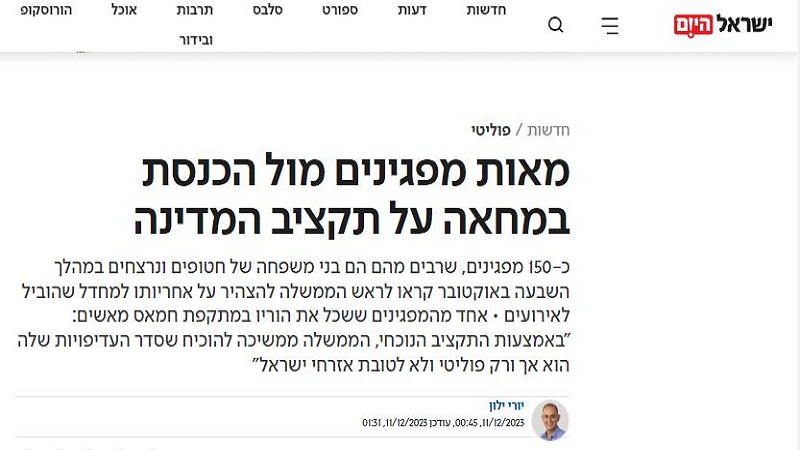 ישראל היום
חדשות
דעות
ספורט
סלבס
תרבות ובידור
אוכל
הורוסקופ

חדשות / פוליטי

מאות מפגינים מול הכנסת במחאה על תקציב המדינה

כ-150 מפגינים, שרבים מהם הם בני משפחה של חטופים ונרצחים במהלך השבעה באוקטובר קראו לראש הממשלה להצהיר על אחריותו למחדל שהוביל לאירועים • אחד מהמפגינים ששכל את הוריו במתקפת חמאס מאשים: "באמצעות התקציב הנוכחי, הממשלה ממשיכה להוכיח שסדר העדיפויות שלה הוא אך ורק פוליטי ולא לטובת אזרחי ישראל"

יורי ילון
11/12/2023, 00:45, עודכן 11/12/2023, 01:31